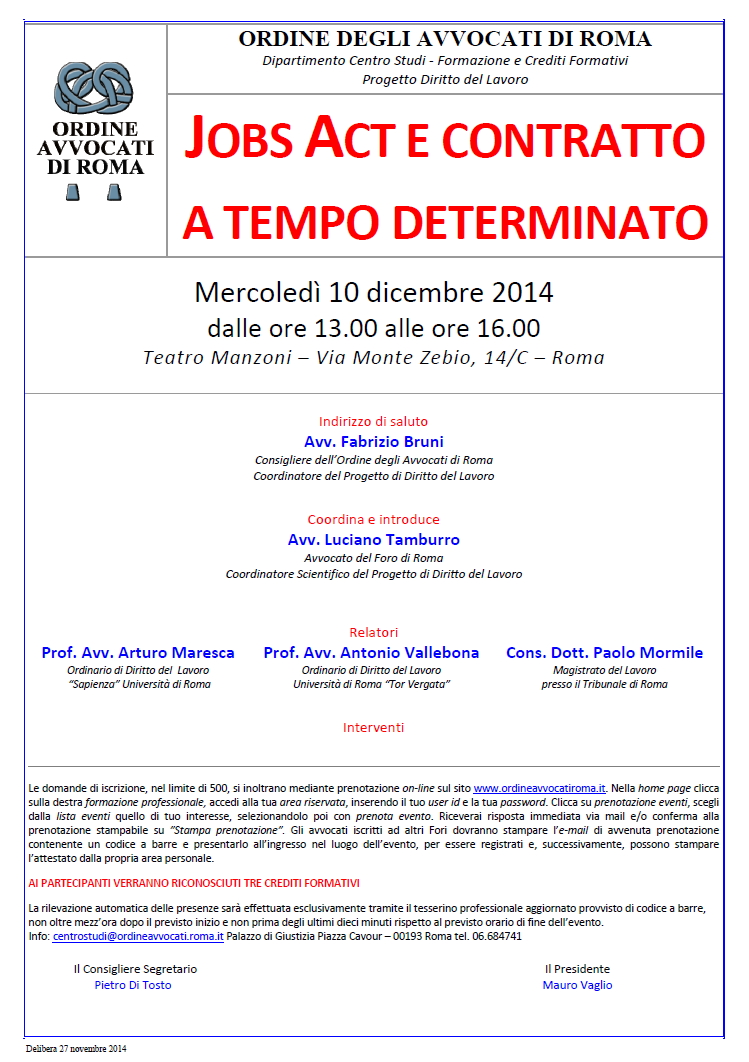 ORDINE AVVOCATI DI ROMA

ORDINE DEGLI AVVOCATI DI ROMA
Dipartimento Centro Studi - Formazione e Crediti Formativi
Progetto Diritto del Lavoro

JOBS ACT E CONTRATTO A TEMPO DETERMINATO

Mercoledì 10 dicembre 2014
dalle ore 13.00 alle ore 16.00
Teatro Manzoni – Via Monte Zebio, 14/C – Roma

Indirizzo di saluto
Avv. Fabrizio Bruni
Consigliere dell'Ordine degli Avvocati di Roma
Coordinatore del Progetto di Diritto del Lavoro

Coordina e introduce
Avv. Luciano Tamburro
Avvocato del Foro di Roma
Coordinatore Scientifico del Progetto di Diritto del Lavoro

Relatori

Prof. Avv. Arturo Maresca
Ordinario di Diritto del Lavoro
"Sapienza" Università di Roma

Prof. Avv. Antonio Vallebona
Ordinario di Diritto del Lavoro
Università di Roma "Tor Vergata"

Cons. Dott. Paolo Mormile
Magistrato del Lavoro
presso il Tribunale di Roma

Interventi

Le domande di iscrizione, nel limite di 500, si inoltrano mediante prenotazione on-line sul sito www.ordineavvocatiroma.it. Nella home page clicca sulla destra formazione professionale, accedi alla tua area riservata, inserendo il tuo user id e la tua password. Clicca su prenotazione eventi, scegli dalla lista eventi quello di tuo interesse, selezionandolo poi con prenota evento. Riceverai risposta immediata via mail e/o conferma alla prenotazione stampabile su "Stampa prenotazione". Gli avvocati iscritti ad altri Fori dovranno stampare l'e-mail di avvenuta prenotazione contenente un codice a barre e presentarlo all'ingresso nel luogo dell'evento, per essere registrati e, successivamente, possono stampare l'attestato dalla propria area personale.

AI PARTECIPANTI VERRANNO RICONOSCIUTI TRE CREDITI FORMATIVI

La rilevazione automatica delle presenze sarà effettuata esclusivamente tramite il tesserino professionale aggiornato provvisto di codice a barre, non oltre mezz'ora dopo il previsto inizio e non prima degli ultimi dieci minuti rispetto al previsto orario di fine dell'evento.
Info: centrostudi@ordineavvocati.roma.it Palazzo di Giustizia Piazza Cavour – 00193 Roma tel. 06.684741

Il Consigliere Segretario
Pietro Di Tosto

Il Presidente
Mauro Vaglio

Delibera 27 novembre 2014